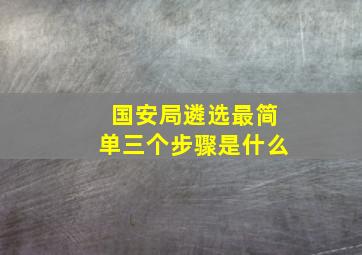 国安局遴选最简单三个步骤是什么